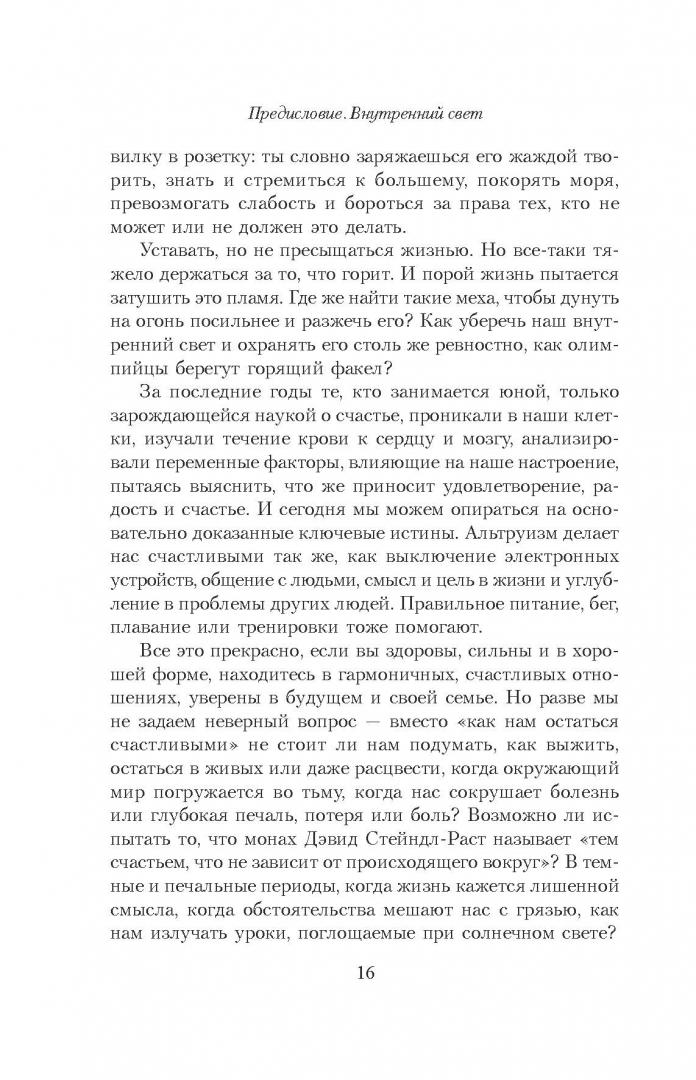 Предисловие. Внутренний свет

вилку в розетку: ты словно заряжаешься его жаждой творить, знать и стремиться к большему, покорять моря, превозмогать слабость и бороться за права тех, кто не может или не должен это делать.

Уставать, но не пресыщаться жизнью. Но все-таки тяжело держаться за то, что горит. И порой жизнь пытается затушить это пламя. Где же найти такие меха, чтобы дунуть на огонь посильнее и разжечь его? Как уберечь наш внутренний свет и охранять его столь же ревностно, как олимпийцы берегут горящий факел?

За последние годы те, кто занимается юной, только зарождающейся наукой о счастье, проникали в наши клетки, изучали течение крови к сердцу и мозгу, анализировали переменные факторы, влияющие на наше настроение, пытаясь выяснить, что же приносит удовлетворение, радость и счастье. И сегодня мы можем опираться на основательно доказанные ключевые истины. Альтруизм делает нас счастливыми так же, как выключение электронных устройств, общение с людьми, смысл и цель в жизни и углубление в проблемы других людей. Правильное питание, бег, плавание или тренировки тоже помогают.

Все это прекрасно, если вы здоровы, сильны и в хорошей форме, находитесь в гармоничных, счастливых отношениях, уверены в будущем и своей семье. Но разве мы не задаем неверный вопрос — вместо «как нам остаться счастливыми» не стоит ли нам подумать, как выжить, остаться в живых или даже расцвести, когда окружающий мир погружается во тьму, когда нас сокрушает болезнь или глубокая печаль, потеря или боль? Возможно ли испытать то, что монах Дэвид Стейндл-Раст называет «тем счастьем, что не зависит от происходящего вокруг»? В темные и печальные периоды, когда жизнь кажется лишенной смысла, когда обстоятельства мешают нас с грязью, как нам излучать уроки, поглощаемые при солнечном свете?

16